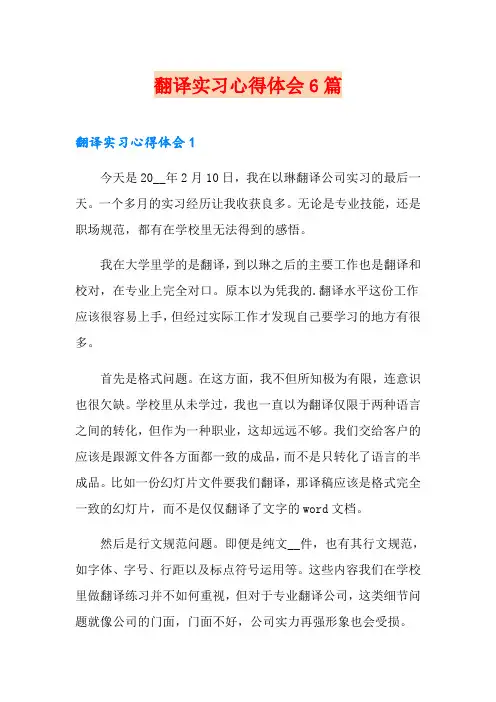 翻译实习心得体会6篇

翻译实习心得体会1

今天是20__年2月10日，我在以琳翻译公司实习的最后一天。一个多月的实习经历让我收获良多。无论是专业技能，还是职场规范，都有在学校里无法得到的感悟。

我在大学里学的是翻译，到以琳之后的主要工作也是翻译和校对，在专业上完全对口。原本以为凭我的.翻译水平这份工作应该很容易上手，但经过实际工作才发现自己要学习的地方有很多。

首先是格式问题。在这方面，我不但所知极为有限，连意识也很欠缺。学校里从未学过，我也一直以为翻译仅限于两种语言之间的转化，但作为一种职业，这却远远不够。我们交给客户的应该是跟源文件各方面都一致的成品，而不是只转化了语言的半成品。比如一份幻灯片文件要我们翻译，那译稿应该是格式完全一致的幻灯片，而不是仅仅翻译了文字的word文档。

然后是行文规范问题。即便是纯文__件，也有其行文规范，如字体、字号、行距以及标点符号运用等。这些内容我们在学校里做翻译练习并不如何重视，但对于专业翻译公司，这类细节问题就像公司的门面，门面不好，公司实力再强形象也会受损。